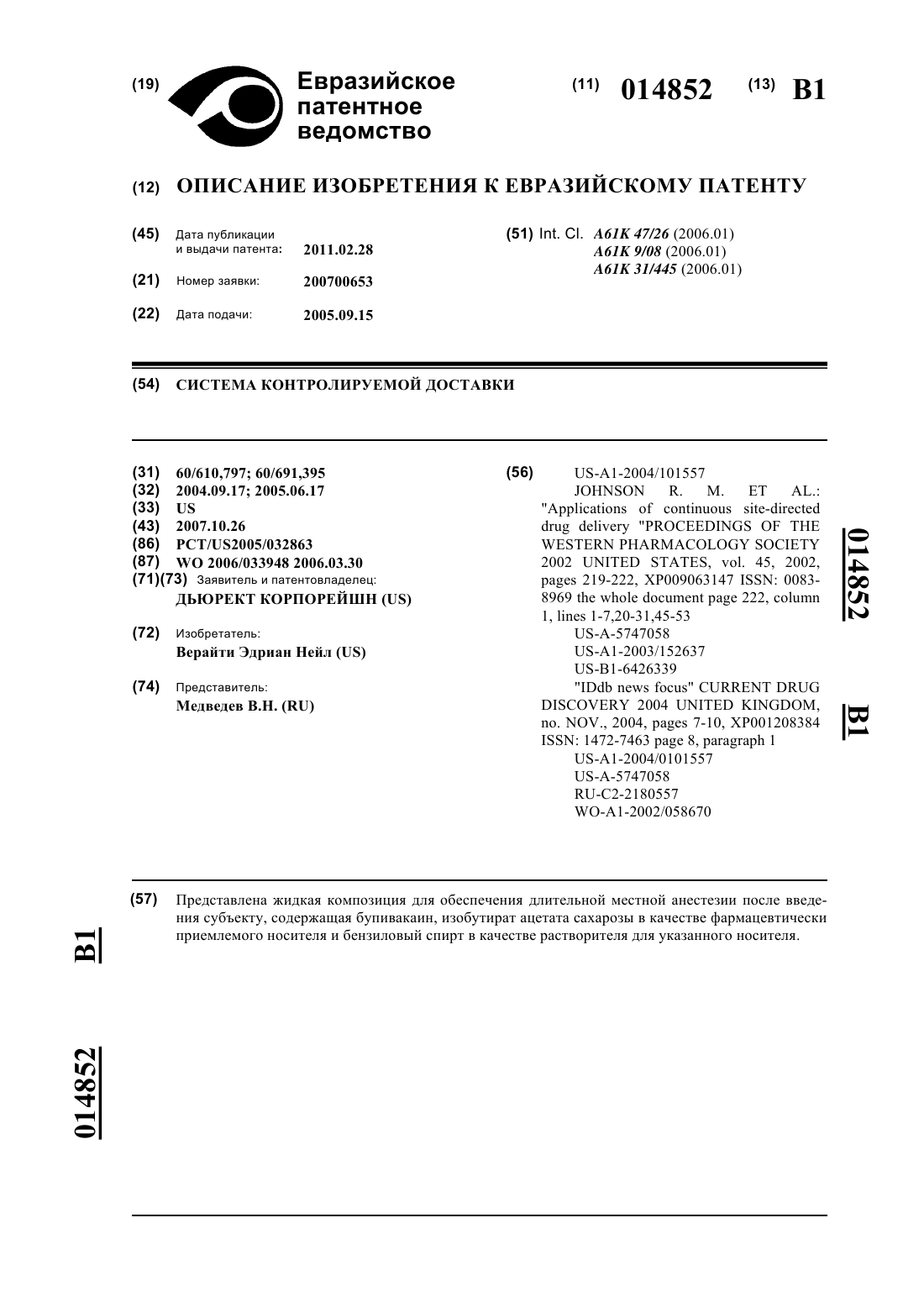 (19) Евразийское патентное ведомство

(11) 014852 (13) B1

(12) ОПИСАНИЕ ИЗОБРЕТЕНИЯ К ЕВРАЗИЙСКОМУ ПАТЕНТУ

(45) Дата публикации и выдачи патента: 2011.02.28

(21) Номер заявки: 200700653

(22) Дата подачи: 2005.09.15

(51) Int. Cl. A61K 47/26 (2006.01)
A61K 9/08 (2006.01)
A61K 31/445 (2006.01)

(54) СИСТЕМА КОНТРОЛИРУЕМОЙ ДОСТАВКИ

(31) 60/610,797; 60/691,395
(32) 2004.09.17; 2005.06.17
(33) US
(43) 2007.10.26
(86) PCT/US2005/032863
(87) WO 2006/033948 2006.03.30
(71)(73) Заявитель и патентовладелец:
ДЬЮРЕКТ КОРПОРЕЙШН (US)

(72) Изобретатель:
Верайти Эдриан Нейл (US)

(74) Представитель:
Медведев В.Н. (RU)

(56) US-A1-2004/101557
JOHNSON R. M. ET AL.: "Applications of continuous site-directed drug delivery "PROCEEDINGS OF THE WESTERN PHARMACOLOGY SOCIETY 2002 UNITED STATES, vol. 45, 2002, pages 219-222, XP009063147 ISSN: 0083-8969 the whole document page 222, column 1, lines 1-7,20-31,45-53
US-A-5747058
US-A1-2003/152637
US-B1-6426339
"IDdb news focus" CURRENT DRUG DISCOVERY 2004 UNITED KINGDOM, no. NOV., 2004, pages 7-10, XP001208384 ISSN: 1472-7463 page 8, paragraph 1
US-A1-2004/0101557
US-A-5747058
RU-C2-2180557
WO-A1-2002/058670

014852 B1

(57) Представлена жидкая композиция для обеспечения длительной местной анестезии после введения субъекту, содержащая бупивакаин, изобутират ацетата сахарозы в качестве фармацевтически приемлемого носителя и бензиловый спирт в качестве растворителя для указанного носителя.

B1

014852